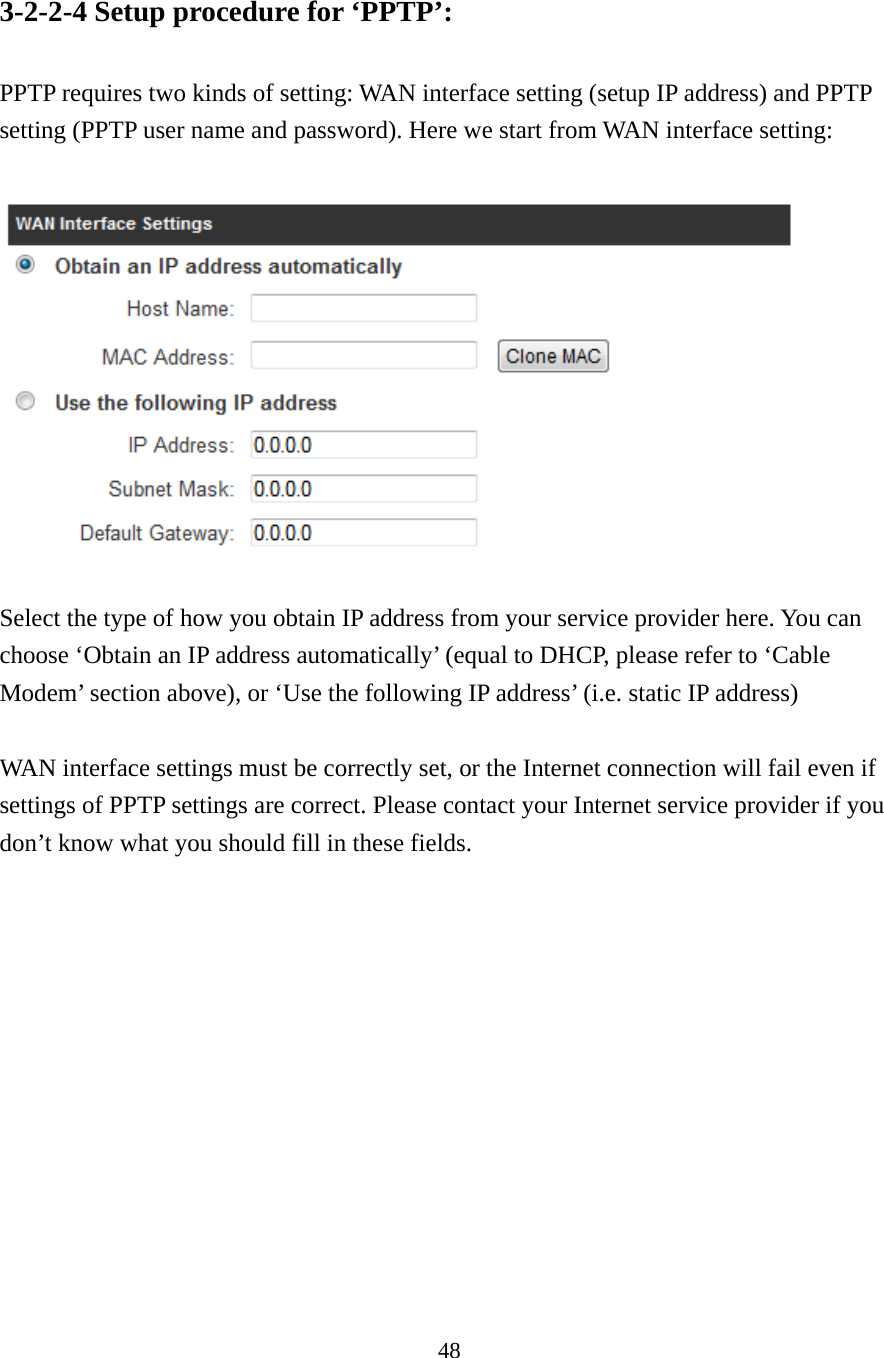 3-2-2-4 Setup procedure for ‘PPTP’:

PPTP requires two kinds of setting: WAN interface setting (setup IP address) and PPTP setting (PPTP user name and password). Here we start from WAN interface setting:

WAN Interface Settings

Obtain an IP address automatically

Host Name:

MAC Address: Clone MAC

Use the following IP address

IP Address: 0.0.0.0

Subnet Mask: 0.0.0.0

Default Gateway: 0.0.0.0

Select the type of how you obtain IP address from your service provider here. You can choose ‘Obtain an IP address automatically’ (equal to DHCP, please refer to ‘Cable Modem’ section above), or ‘Use the following IP address’ (i.e. static IP address)

WAN interface settings must be correctly set, or the Internet connection will fail even if settings of PPTP settings are correct. Please contact your Internet service provider if you don’t know what you should fill in these fields.

48